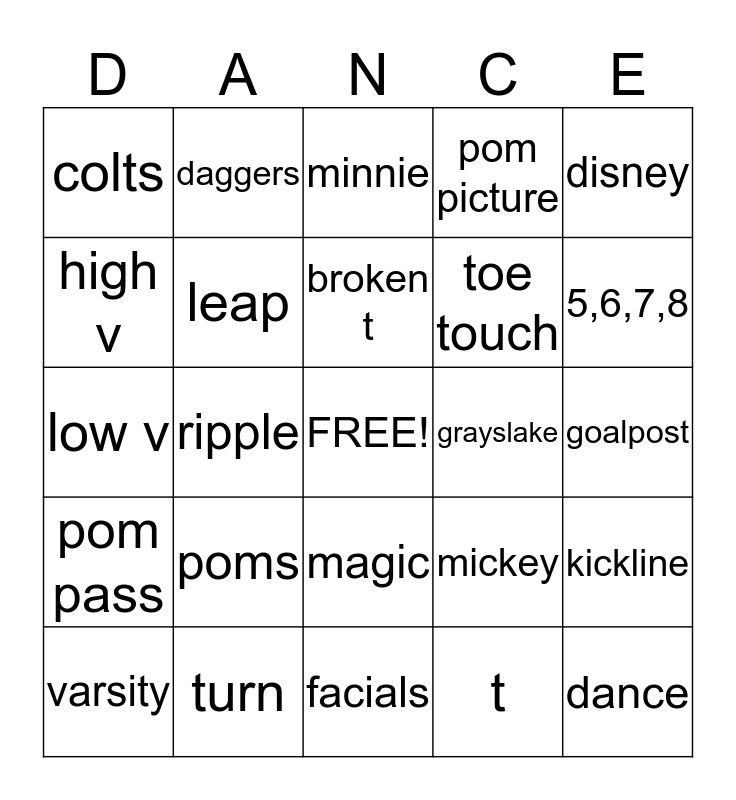 | D | A | N | C | E |
|---|---|---|---|---|
| colts | daggers | minnie | pom picture | disney |
| high v | leap | broken t | toe touch | 5,6,7,8 |
| low v | ripple | FREE! | grayslake | goalpost |
| pom pass | poms | magic | mickey | kickline |
| varsity | turn | facials | t | dance |